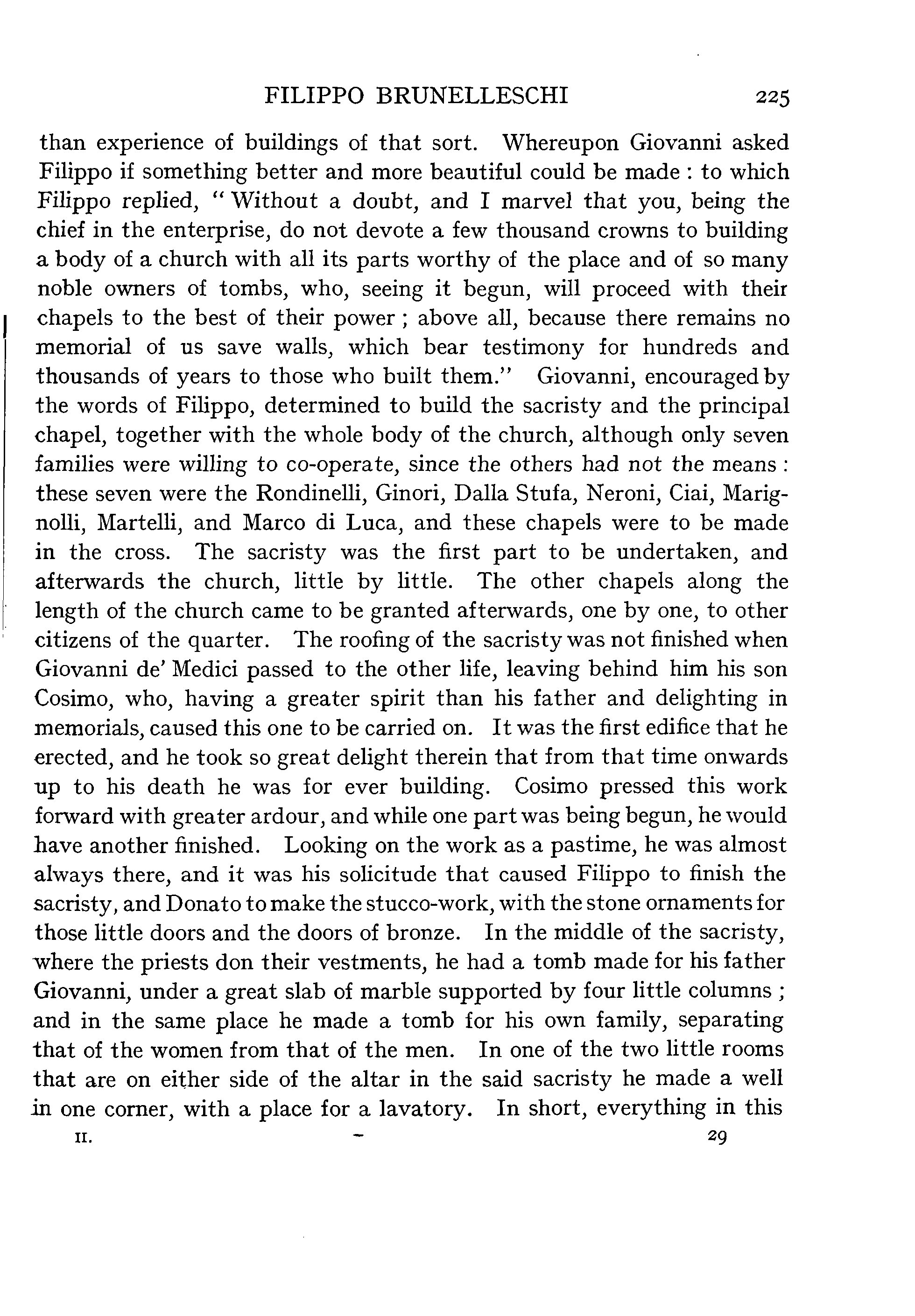 FILIPPO BRUNELLESCHI 225

than experience of buildings of that sort. Whereupon Giovanni asked Filippo if something better and more beautiful could be made : to which Filippo replied, "Without a doubt, and I marvel that you, being the chief in the enterprise, do not devote a few thousand crowns to building a body of a church with all its parts worthy of the place and of so many noble owners of tombs, who, seeing it begun, will proceed with their chapels to the best of their power ; above all, because there remains no memorial of us save walls, which bear testimony for hundreds and thousands of years to those who built them." Giovanni, encouraged by the words of Filippo, determined to build the sacristy and the principal chapel, together with the whole body of the church, although only seven families were willing to co-operate, since the others had not the means : these seven were the Rondinelli, Ginori, Dalla Stufa, Neroni, Ciai, Marignolli, Martelli, and Marco di Luca, and these chapels were to be made in the cross. The sacristy was the first part to be undertaken, and afterwards the church, little by little. The other chapels along the length of the church came to be granted afterwards, one by one, to other citizens of the quarter. The roofing of the sacristy was not finished when Giovanni de' Medici passed to the other life, leaving behind him his son Cosimo, who, having a greater spirit than his father and delighting in memorials, caused this one to be carried on. It was the first edifice that he erected, and he took so great delight therein that from that time onwards up to his death he was for ever building. Cosimo pressed this work forward with greater ardour, and while one part was being begun, he would have another finished. Looking on the work as a pastime, he was almost always there, and it was his solicitude that caused Filippo to finish the sacristy, and Donato to make the stucco-work, with the stone ornaments for those little doors and the doors of bronze. In the middle of the sacristy, where the priests don their vestments, he had a tomb made for his father Giovanni, under a great slab of marble supported by four little columns ; and in the same place he made a tomb for his own family, separating that of the women from that of the men. In one of the two little rooms that are on either side of the altar in the said sacristy he made a well in one corner, with a place for a lavatory. In short, everything in this

II. 29